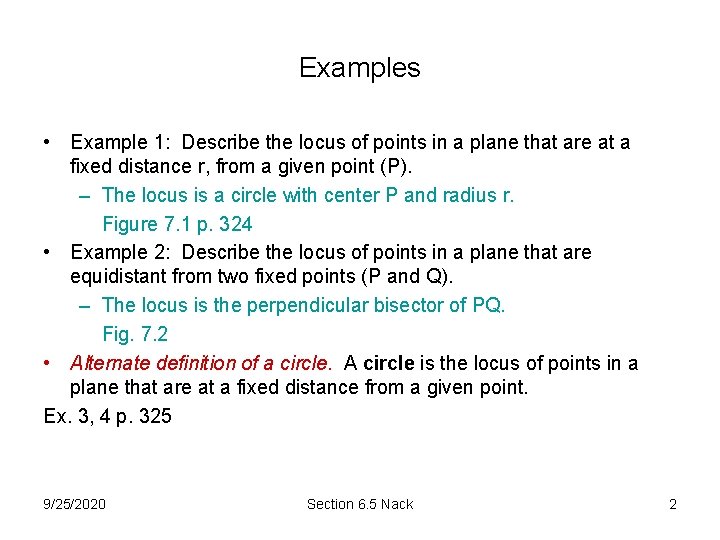 Examples

• Example 1: Describe the locus of points in a plane that are at a fixed distance r, from a given point (P).
– The locus is a circle with center P and radius r.
Figure 7.1 p. 324
• Example 2: Describe the locus of points in a plane that are equidistant from two fixed points (P and Q).
– The locus is the perpendicular bisector of PQ.
Fig. 7.2
• Alternate definition of a circle. A circle is the locus of points in a plane that are at a fixed distance from a given point.
Ex. 3, 4 p. 325

9/25/2020
Section 6.5 Nack
2